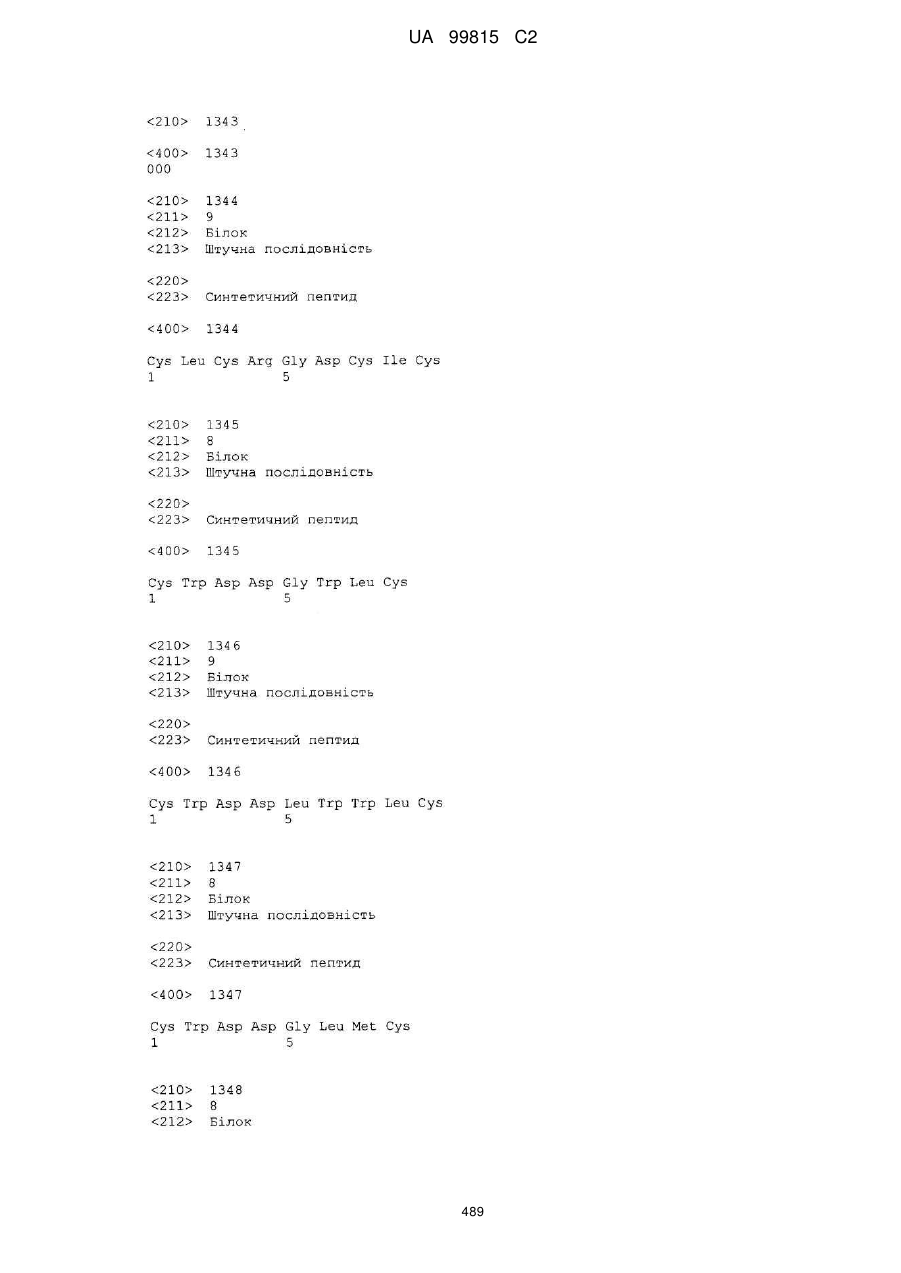 UA 99815 C2

<210> 1343

<400> 1343
000

<210> 1344
<211> 9
<212> Білок
<213> Штучна послідовність

<220>
<223> Синтетичний пептид

<400> 1344

Cys Leu Cys Arg Gly Asp Cys Ile Cys
1               5

<210> 1345
<211> 8
<212> Білок
<213> Штучна послідовність

<220>
<223> Синтетичний пептид

<400> 1345

Cys Trp Asp Asp Gly Trp Leu Cys
1               5

<210> 1346
<211> 9
<212> Білок
<213> Штучна послідовність

<220>
<223> Синтетичний пептид

<400> 1346

Cys Trp Asp Asp Leu Trp Trp Leu Cys
1               5

<210> 1347
<211> 8
<212> Білок
<213> Штучна послідовність

<220>
<223> Синтетичний пептид

<400> 1347

Cys Trp Asp Asp Gly Leu Met Cys
1               5

<210> 1348
<211> 8
<212> Білок

489